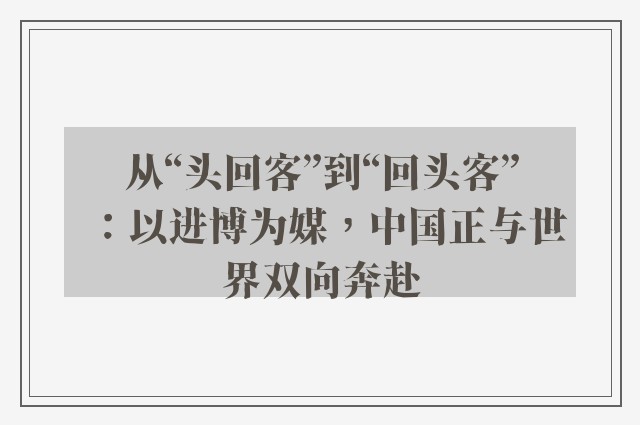 从“头回客”到“回头客”：以进博为媒，中国正与世界双向奔赴